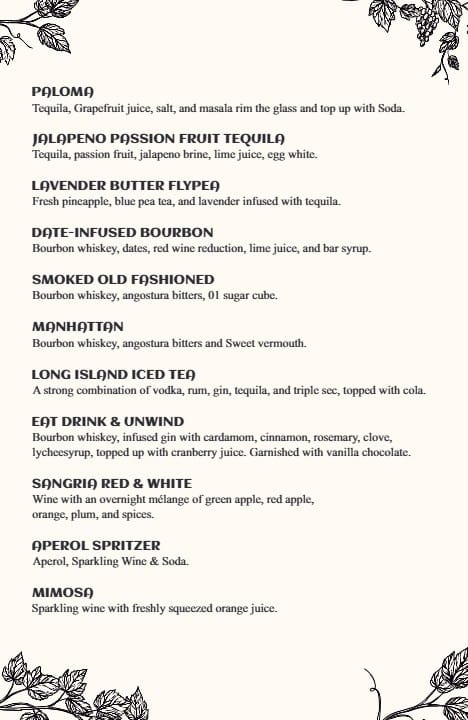 PALOMA
Tequila, Grapefruit juice, salt, and masala rim the glass and top up with Soda.

JALAPENO PASSION FRUIT TEQUILA
Tequila, passion fruit, jalapeno brine, lime juice, egg white.

LAVENDER BUTTER FLYPEA
Fresh pineapple, blue pea tea, and lavender infused with tequila.

DATE-INFUSED BOURBON
Bourbon whiskey, dates, red wine reduction, lime juice, and bar syrup.

SMOKED OLD FASHIONED
Bourbon whiskey, angostura bitters, 01 sugar cube.

MANHATTAN
Bourbon whiskey, angostura bitters and Sweet vermouth.

LONG ISLAND ICED TEA
A strong combination of vodka, rum, gin, tequila, and triple sec, topped with cola.

EAT DRINK & UNWIND
Bourbon whiskey, infused gin with cardamom, cinnamon, rosemary, clove, lycheesyrup, topped up with cranberry juice. Garnished with vanilla chocolate.

SANGRIA RED & WHITE
Wine with an overnight mélange of green apple, red apple, orange, plum, and spices.

APEROL SPRITZER
Aperol, Sparkling Wine & Soda.

MIMOSA
Sparkling wine with freshly squeezed orange juice.